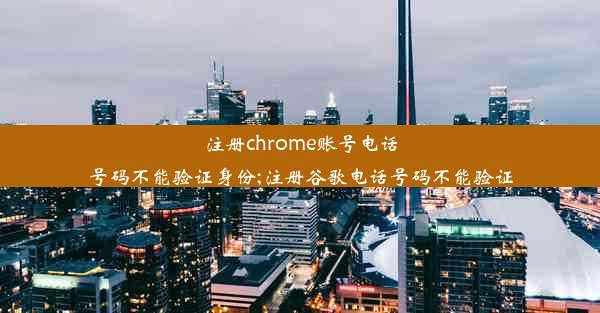 注册chrome账号电话号码不能验证身份;注册谷歌电话号码不能验证